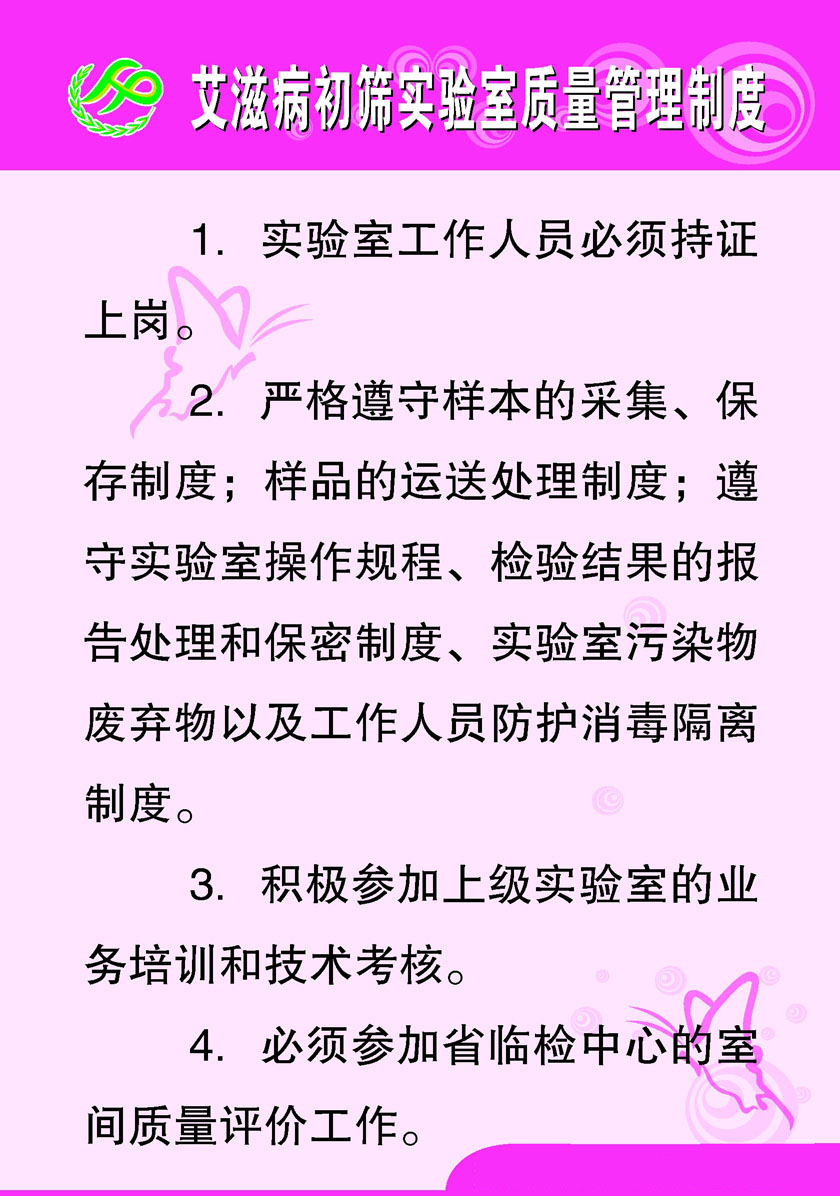 艾滋病初筛实验室质量管理制度

1. 实验室工作人员必须持证上岗。

2. 严格遵守样本的采集、保存制度；样品的运送处理制度；遵守实验室操作规程、检验结果的报告处理和保密制度、实验室污染物废弃物以及工作人员防护消毒隔离制度。

3. 积极参加上级实验室的业务培训和技术考核。

4. 必须参加省临检中心的室间质量评价工作。